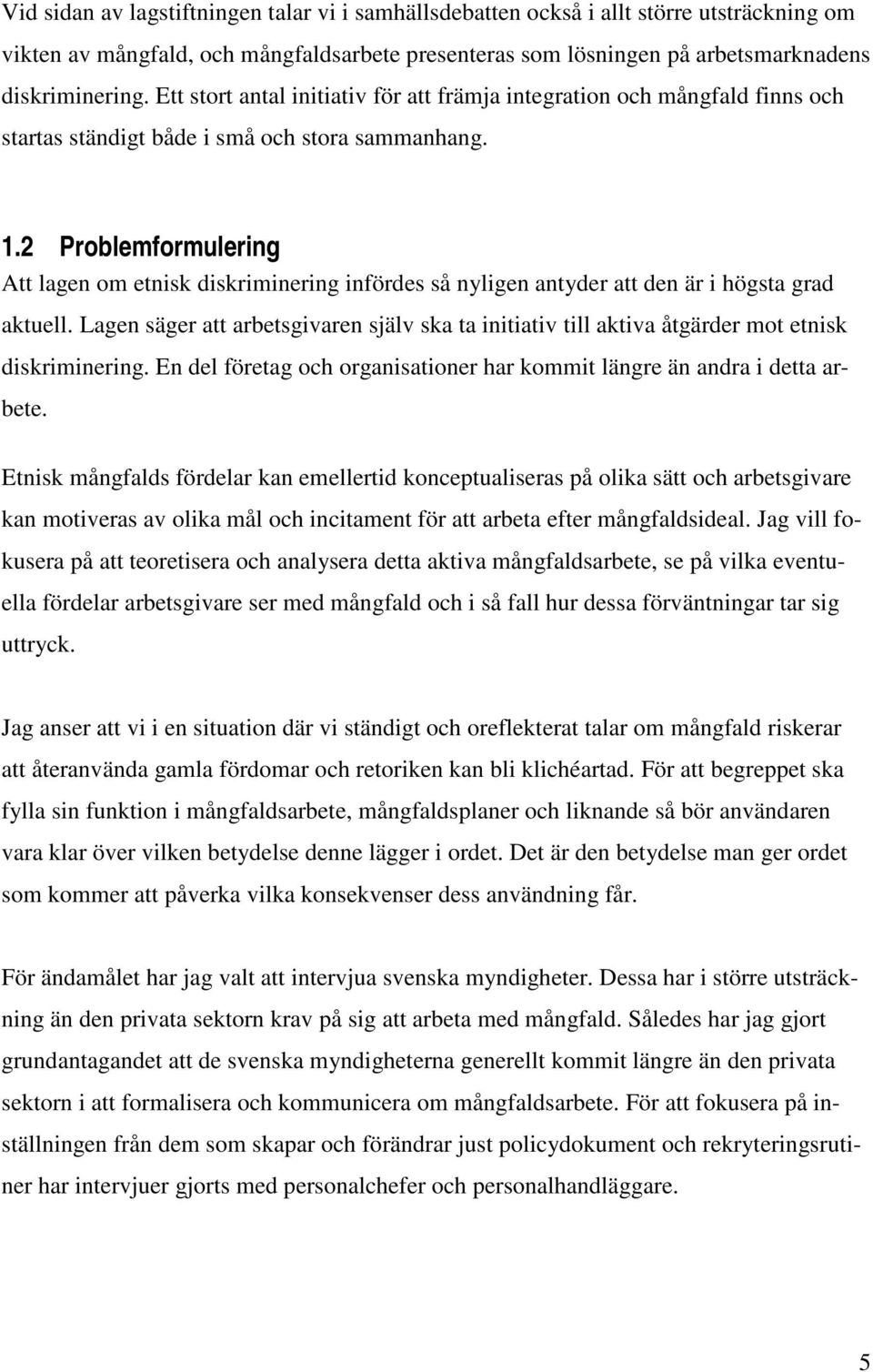 Vid sidan av lagstiftningen talar vi i samhällsdebatten också i allt större utsträckning om vikten av mångfald, och mångfaldsarbete presenteras som lösningen på arbetsmarknadens diskriminering. Ett stort antal initiativ för att främja integration och mångfald finns och startas ständigt både i små och stora sammanhang.

1.2 Problemformulering

Att lagen om etnisk diskriminering infördes så nyligen antyder att den är i högsta grad aktuell. Lagen säger att arbetsgivaren själv ska ta initiativ till aktiva åtgärder mot etnisk diskriminering. En del företag och organisationer har kommit längre än andra i detta arbete.

Etnisk mångfalds fördelar kan emellertid konceptualiseras på olika sätt och arbetsgivare kan motiveras av olika mål och incitament för att arbeta efter mångfaldsideal. Jag vill fokusera på att teoretisera och analysera detta aktiva mångfaldsarbete, se på vilka eventuella fördelar arbetsgivare ser med mångfald och i så fall hur dessa förväntningar tar sig uttryck.

Jag anser att vi i en situation där vi ständigt och oreflekterat talar om mångfald riskerar att återanvända gamla fördomar och retoriken kan bli klichéartad. För att begreppet ska fylla sin funktion i mångfaldsarbete, mångfaldsplaner och liknande så bör användaren vara klar över vilken betydelse denne lägger i ordet. Det är den betydelse man ger ordet som kommer att påverka vilka konsekvenser dess användning får.

För ändamålet har jag valt att intervjua svenska myndigheter. Dessa har i större utsträckning än den privata sektorn krav på sig att arbeta med mångfald. Således har jag gjort grundantagandet att de svenska myndigheterna generellt kommit längre än den privata sektorn i att formalisera och kommunicera om mångfaldsarbete. För att fokusera på inställningen från dem som skapar och förändrar just policydokument och rekryteringsrutiner har intervjuer gjorts med personalchefer och personalhandläggare.

5